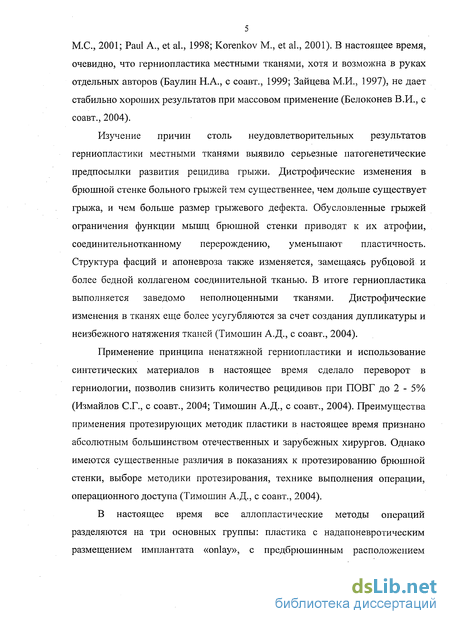 5

М.С., 2001; Paul A., et al., 1998; Korenkov M., et al., 2001). В настоящее время, очевидно, что герниопластика местными тканями, хотя и возможна в руках отдельных авторов (Баулин Н.А., с соавт., 1999; Зайцева М.И., 1997), не дает стабильно хороших результатов при массовом применение (Белоконев В.И., с соавт., 2004).

Изучение причин столь неудовлетворительных результатов герниопластики местными тканями выявило серьезные патогенетические предпосылки развития рецидива грыжи. Дистрофические изменения в брюшной стенке больного грыжей тем существеннее, чем дольше существует грыжа, и чем больше размер грыжевого дефекта. Обусловленные грыжей ограничения функции мышц брюшной стенки приводят к их атрофии, соединительнотканному перерождению, уменьшают пластичность. Структура фасций и апоневроза также изменяется, замещаясь рубцовой и более бедной коллагеном соединительной тканью. В итоге герниопластика выполняется заведомо неполноценными тканями. Дистрофические изменения в тканях еще более усугубляются за счет создания дупликатуры и неизбежного натяжения тканей (Тимошин А.Д., с соавт., 2004).

Применение принципа ненатяжной герниопластики и использование синтетических материалов в настоящее время сделало переворот в герниологии, позволив снизить количество рецидивов при ПОВГ до 2 - 5% (Измайлов С.Г., с соавт., 2004; Тимошин А.Д., с соавт., 2004). Преимущества применения протезирующих методик пластики в настоящее время признано абсолютным большинством отечественных и зарубежных хирургов. Однако имеются существенные различия в показаниях к протезированию брюшной стенки, выборе методики протезирования, технике выполнения операции, операционного доступа (Тимошин А.Д., с соавт., 2004).

В настоящее время все аллопластические методы операций разделяются на три основных группы: пластика с надапоневротическим размещением имплантата «onlay», с предбрюшинным расположением

dsLib.net
библиотека диссертаций